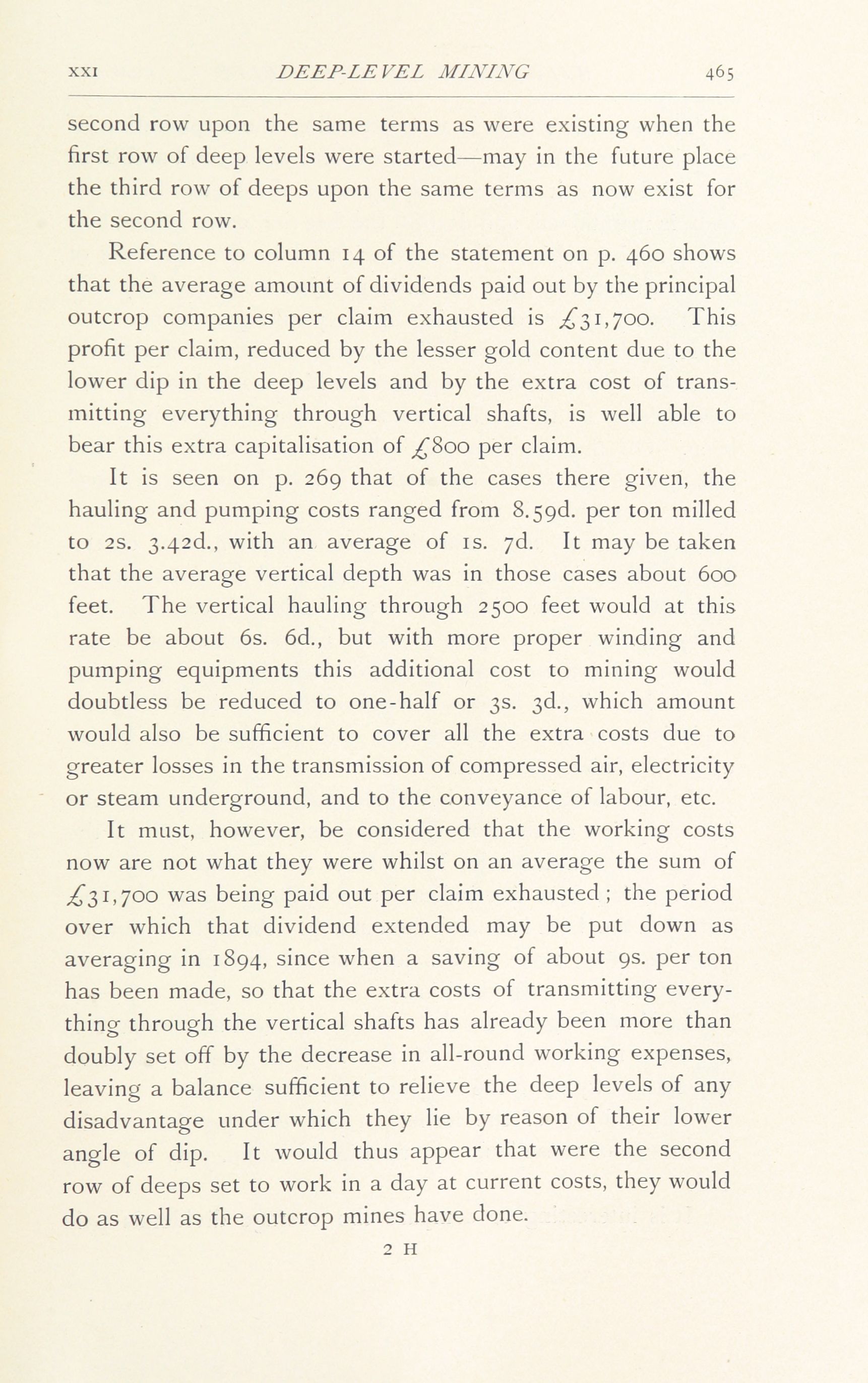 XXI DEEP-LEVEL MINING 465

second row upon the same terms as were existing when the first row of deep levels were started—may in the future place the third row of deeps upon the same terms as now exist for the second row.

Reference to column 14 of the statement on p. 460 shows that the average amount of dividends paid out by the principal outcrop companies per claim exhausted is £31,700. This profit per claim, reduced by the lesser gold content due to the lower dip in the deep levels and by the extra cost of transmitting everything through vertical shafts, is well able to bear this extra capitalisation of £800 per claim.

It is seen on p. 269 that of the cases there given, the hauling and pumping costs ranged from 8.59d. per ton milled to 2s. 3.42d., with an average of 1s. 7d. It may be taken that the average vertical depth was in those cases about 600 feet. The vertical hauling through 2500 feet would at this rate be about 6s. 6d., but with more proper winding and pumping equipments this additional cost to mining would doubtless be reduced to one-half or 3s. 3d., which amount would also be sufficient to cover all the extra costs due to greater losses in the transmission of compressed air, electricity or steam underground, and to the conveyance of labour, etc.

It must, however, be considered that the working costs now are not what they were whilst on an average the sum of £31,700 was being paid out per claim exhausted; the period over which that dividend extended may be put down as averaging in 1894, since when a saving of about 9s. per ton has been made, so that the extra costs of transmitting everything through the vertical shafts has already been more than doubly set off by the decrease in all-round working expenses, leaving a balance sufficient to relieve the deep levels of any disadvantage under which they lie by reason of their lower angle of dip. It would thus appear that were the second row of deeps set to work in a day at current costs, they would do as well as the outcrop mines have done.

2 H